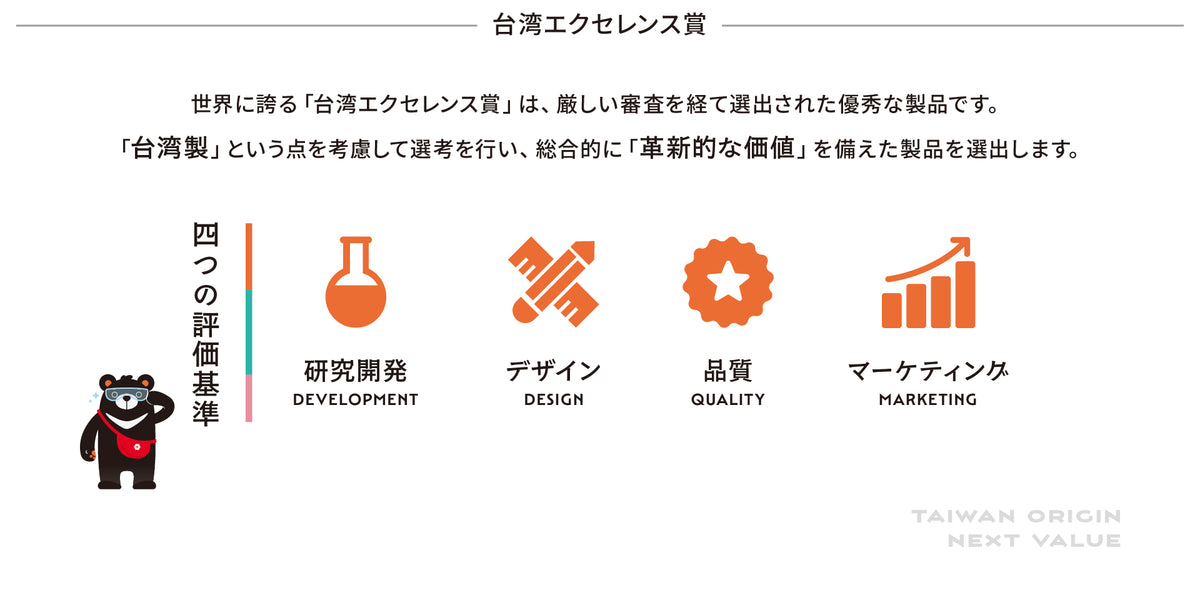 台湾エクセレンス賞

世界に誇る「台湾エクセレンス賞」は、厳しい審査を経て選出された優秀な製品です。

「台湾製」という点を考慮して選考を行い、総合的に「革新的な価値」を備えた製品を選出します。

四つの評価基準

研究開発
DEVELOPMENT

デザイン
DESIGN

品質
QUALITY

マーケティング
MARKETING

TAIWAN ORIGIN
NEXT VALUE